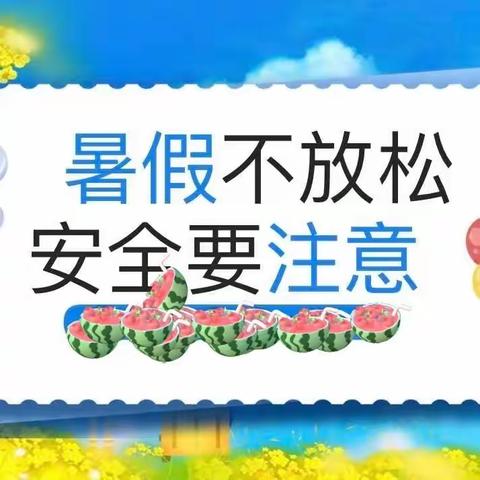 暑假不放松
安全要注意